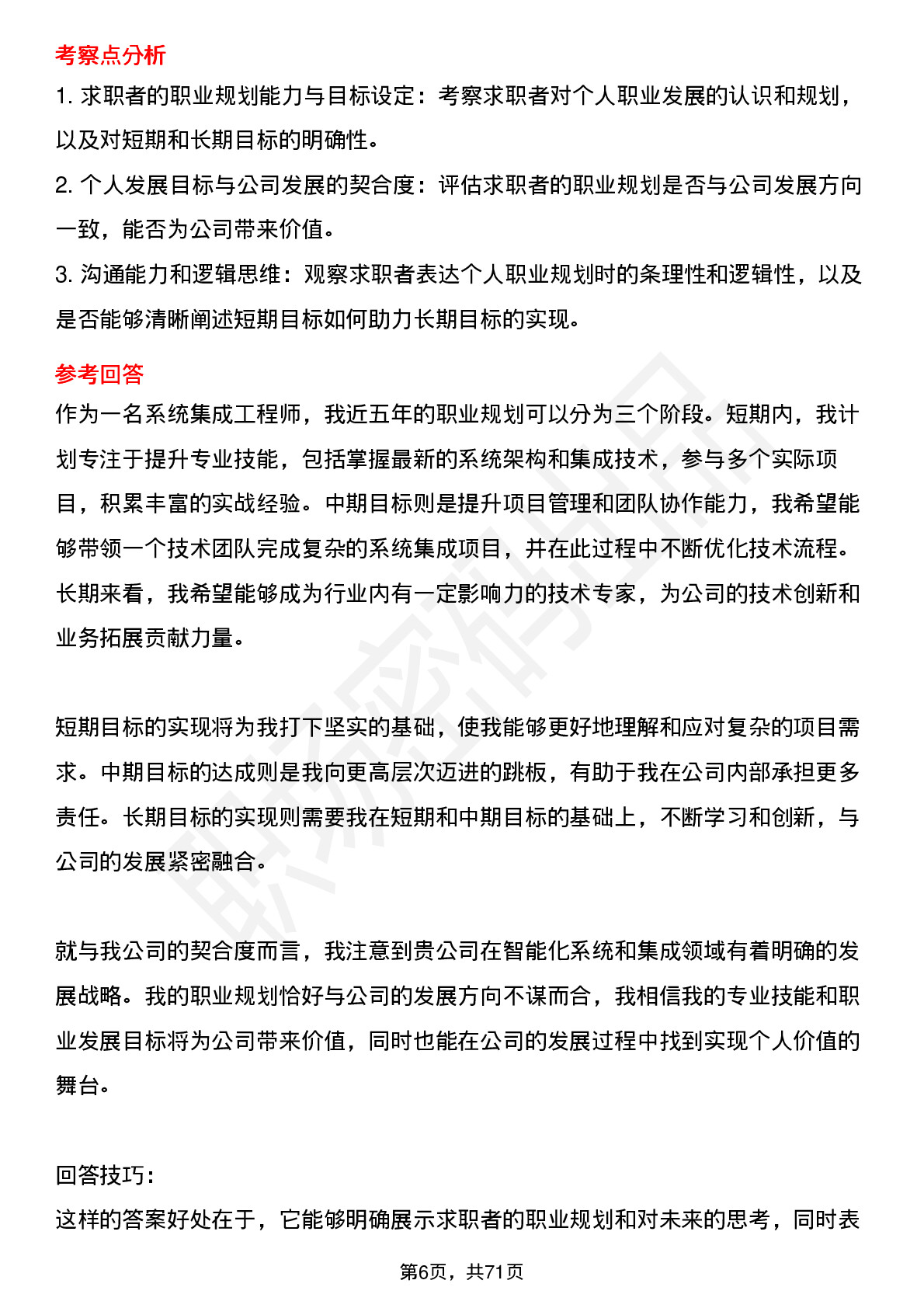 考察点分析

1. 求职者的职业规划能力与目标设定：考察求职者对个人职业发展的认识和规划，以及对短期和长期目标的明确性。

2. 个人发展目标与公司发展的契合度：评估求职者的职业规划是否与公司发展方向一致，能否为公司带来价值。

3. 沟通能力和逻辑思维：观察求职者表达个人职业规划时的条理性和逻辑性，以及是否能够清晰阐述短期目标如何助力长期目标的实现。

参考回答

作为一名系统集成工程师，我近五年的职业规划可以分为三个阶段。短期内，我计划专注于提升专业技能，包括掌握最新的系统架构和集成技术，参与多个实际项目，积累丰富的实战经验。中期目标则是提升项目管理和团队协作能力，我希望能够带领一个技术团队完成复杂的系统集成项目，并在此过程中不断优化技术流程。长期来看，我希望能够成为行业内有一定影响力的技术专家，为公司的技术创新和业务拓展贡献力量。

短期目标的实现将为我打下坚实的基础，使我能够更好地理解和应对复杂的项目需求。中期目标的达成则是我向更高层次迈进的跳板，有助于我在公司内部承担更多责任。长期目标的实现则需要我在短期和中期目标的基础上，不断学习和创新，与公司的发展紧密融合。

就与我公司的契合度而言，我注意到贵公司在智能化系统和集成领域有着明确的发展战略。我的职业规划恰好与公司的发展方向不谋而合，我相信我的专业技能和职业发展目标将为公司带来价值，同时也能在公司的发展过程中找到实现个人价值的舞台。

回答技巧：

这样的答案好处在于，它能够明确展示求职者的职业规划和对未来的思考，同时表

第6页，共71页